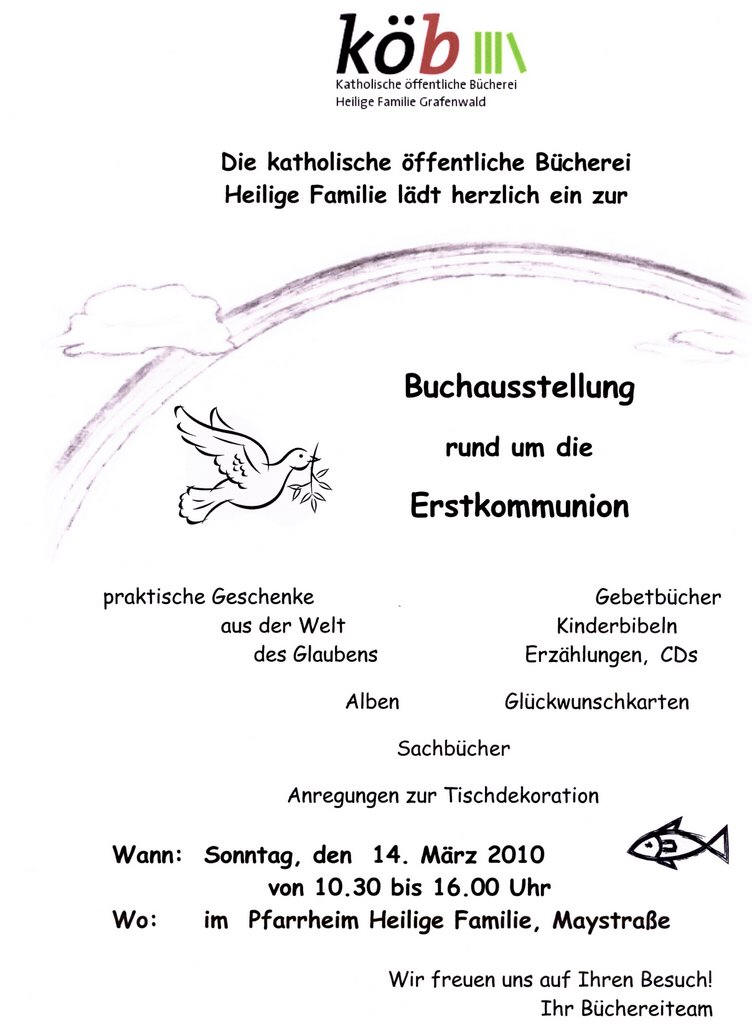 köb
Katholische öffentliche Bücherei
Heilige Familie Grafenwald

Die katholische öffentliche Bücherei
Heilige Familie lädt herzlich ein zur

Buchausstellung
rund um die
Erstkommunion

praktische Geschenke
aus der Welt
des Glaubens

Gebetbücher
Kinderbibeln
Erzählungen, CDs

Alben

Glückwunschkarten

Sachbücher

Anregungen zur Tischdekoration

Wann: Sonntag, den 14. März 2010
von 10.30 bis 16.00 Uhr
Wo: im Pfarrheim Heilige Familie, Maystraße

Wir freuen uns auf Ihren Besuch!
Ihr Büchereiteam